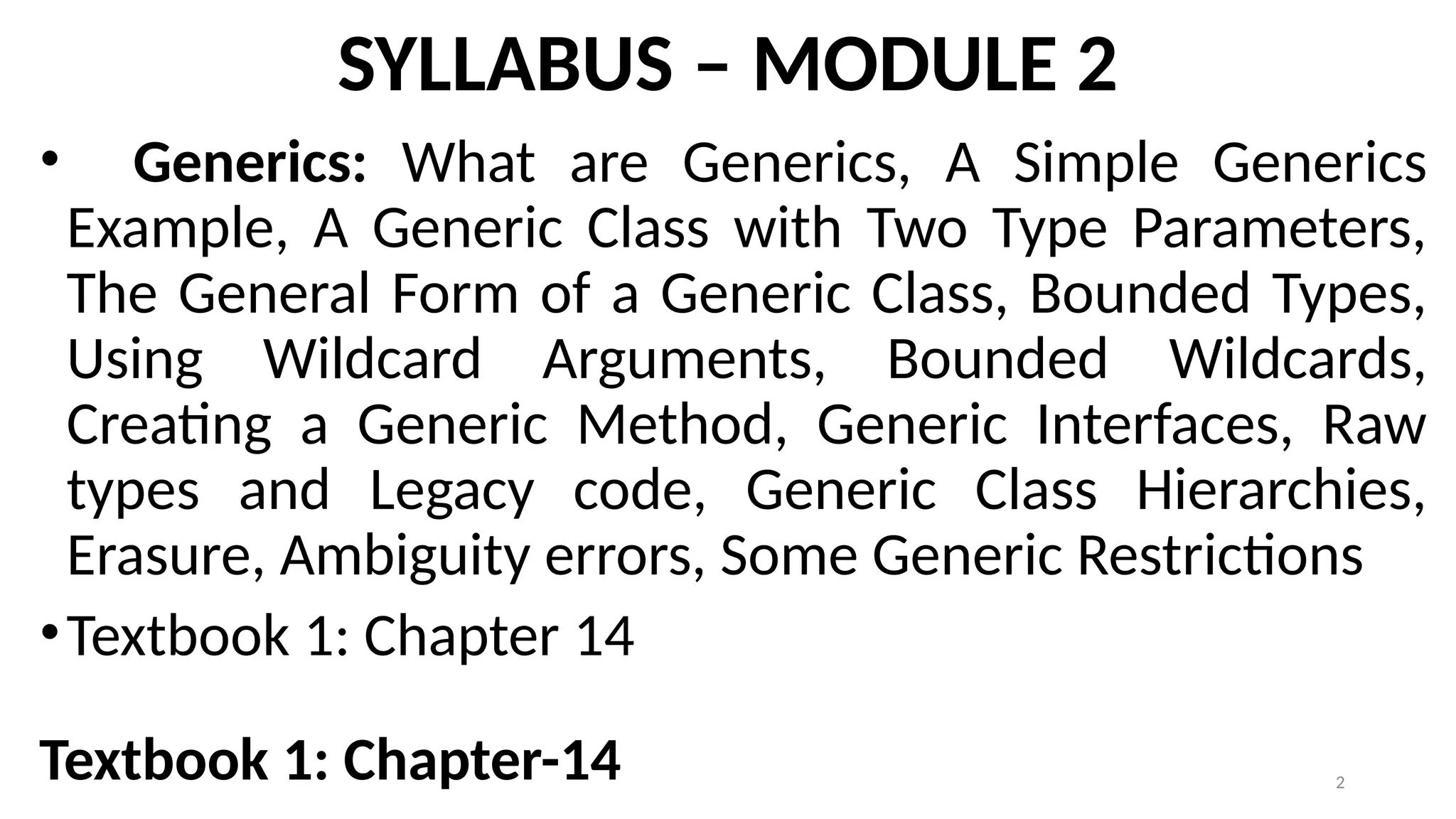 SYLLABUS – MODULE 2

• Generics: What are Generics, A Simple Generics Example, A Generic Class with Two Type Parameters, The General Form of a Generic Class, Bounded Types, Using Wildcard Arguments, Bounded Wildcards, Creating a Generic Method, Generic Interfaces, Raw types and Legacy code, Generic Class Hierarchies, Erasure, Ambiguity errors, Some Generic Restrictions

• Textbook 1: Chapter 14

Textbook 1: Chapter-14

2